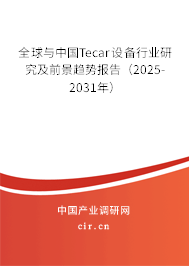 全球与中国Tecar设备行业研究及前景趋势报告（2025-2031年）

中国产业调研网

cir.cn